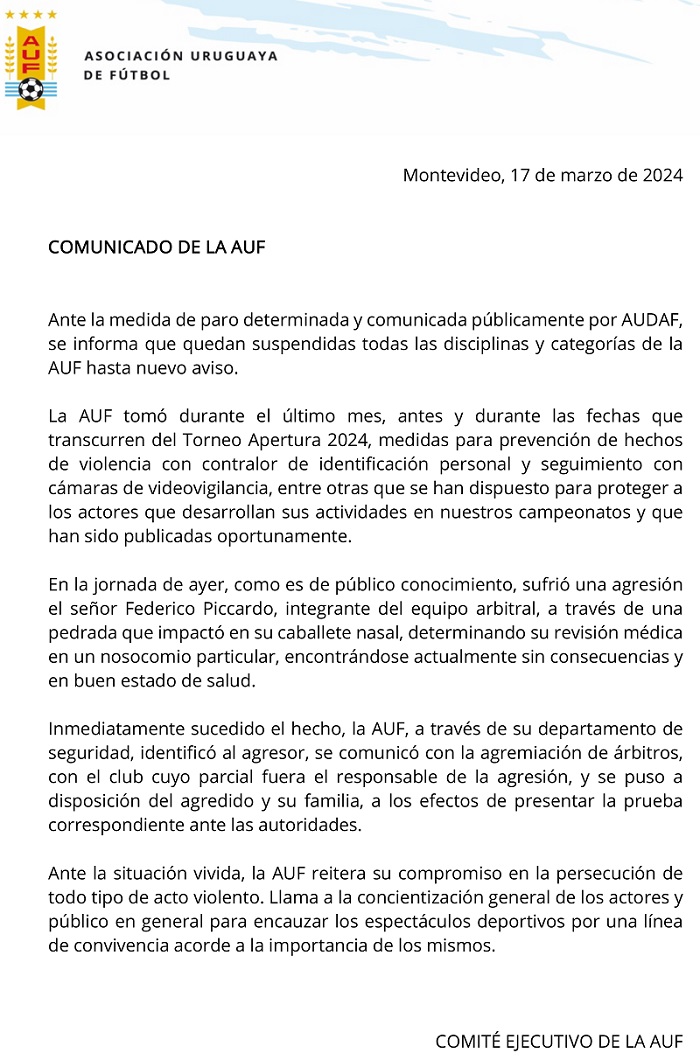 AUF

ASOCIACIÓN URUGUAYA DE FÚTBOL

Montevideo, 17 de marzo de 2024

COMUNICADO DE LA AUF

Ante la medida de paro determinada y comunicada públicamente por AUDAF, se informa que quedan suspendidas todas las disciplinas y categorías de la AUF hasta nuevo aviso.

La AUF tomó durante el último mes, antes y durante las fechas que transcurren del Torneo Apertura 2024, medidas para prevención de hechos de violencia con contralor de identificación personal y seguimiento con cámaras de videovigilancia, entre otras que se han dispuesto para proteger a los actores que desarrollan sus actividades en nuestros campeonatos y que han sido publicadas oportunamente.

En la jornada de ayer, como es de público conocimiento, sufrió una agresión el señor Federico Piccardo, integrante del equipo arbitral, a través de una pedrada que impactó en su caballete nasal, determinando su revisión médica en un nosocomio particular, encontrándose actualmente sin consecuencias y en buen estado de salud.

Inmediatamente sucedido el hecho, la AUF, a través de su departamento de seguridad, identificó al agresor, se comunicó con la agremiación de árbitros, con el club cuyo parcial fuera el responsable de la agresión, y se puso a disposición del agredido y su familia, a los efectos de presentar la prueba correspondiente ante las autoridades.

Ante la situación vivida, la AUF reitera su compromiso en la persecución de todo tipo de acto violento. Llama a la concientización general de los actores y público en general para encauzar los espectáculos deportivos por una línea de convivencia acorde a la importancia de los mismos.

COMITÉ EJECUTIVO DE LA AUF